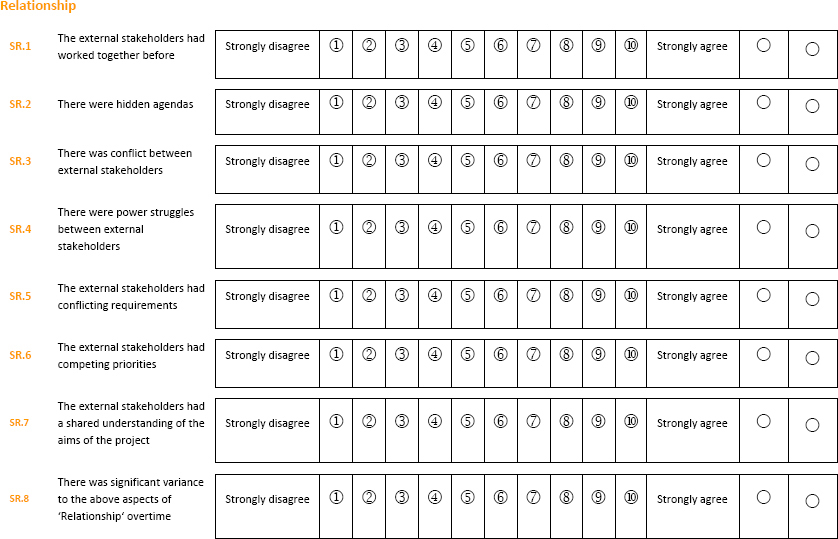 Relationship

| SR.1 | The external stakeholders had worked together before | Strongly disagree | ① | ② | ③ | ④ | ⑤ | ⑥ | ⑦ | ⑧ | ⑨ | ⑩ | Strongly agree | ○ | ○ |
|---|---|---|---|---|---|---|---|---|---|---|---|---|---|---|---|
| SR.2 | There were hidden agendas | Strongly disagree | ① | ② | ③ | ④ | ⑤ | ⑥ | ⑦ | ⑧ | ⑨ | ⑩ | Strongly agree | ○ | ○ |
| SR.3 | There was conflict between external stakeholders | Strongly disagree | ① | ② | ③ | ④ | ⑤ | ⑥ | ⑦ | ⑧ | ⑨ | ⑩ | Strongly agree | ○ | ○ |
| SR.4 | There were power struggles between external stakeholders | Strongly disagree | ① | ② | ③ | ④ | ⑤ | ⑥ | ⑦ | ⑧ | ⑨ | ⑩ | Strongly agree | ○ | ○ |
| SR.5 | The external stakeholders had conflicting requirements | Strongly disagree | ① | ② | ③ | ④ | ⑤ | ⑥ | ⑦ | ⑧ | ⑨ | ⑩ | Strongly agree | ○ | ○ |
| SR.6 | The external stakeholders had competing priorities | Strongly disagree | ① | ② | ③ | ④ | ⑤ | ⑥ | ⑦ | ⑧ | ⑨ | ⑩ | Strongly agree | ○ | ○ |
| SR.7 | The external stakeholders had a shared understanding of the aims of the project | Strongly disagree | ① | ② | ③ | ④ | ⑤ | ⑥ | ⑦ | ⑧ | ⑨ | ⑩ | Strongly agree | ○ | ○ |
| SR.8 | There was significant variance to the above aspects of 'Relationship' overtime | Strongly disagree | ① | ② | ③ | ④ | ⑤ | ⑥ | ⑦ | ⑧ | ⑨ | ⑩ | Strongly agree | ○ | ○ |